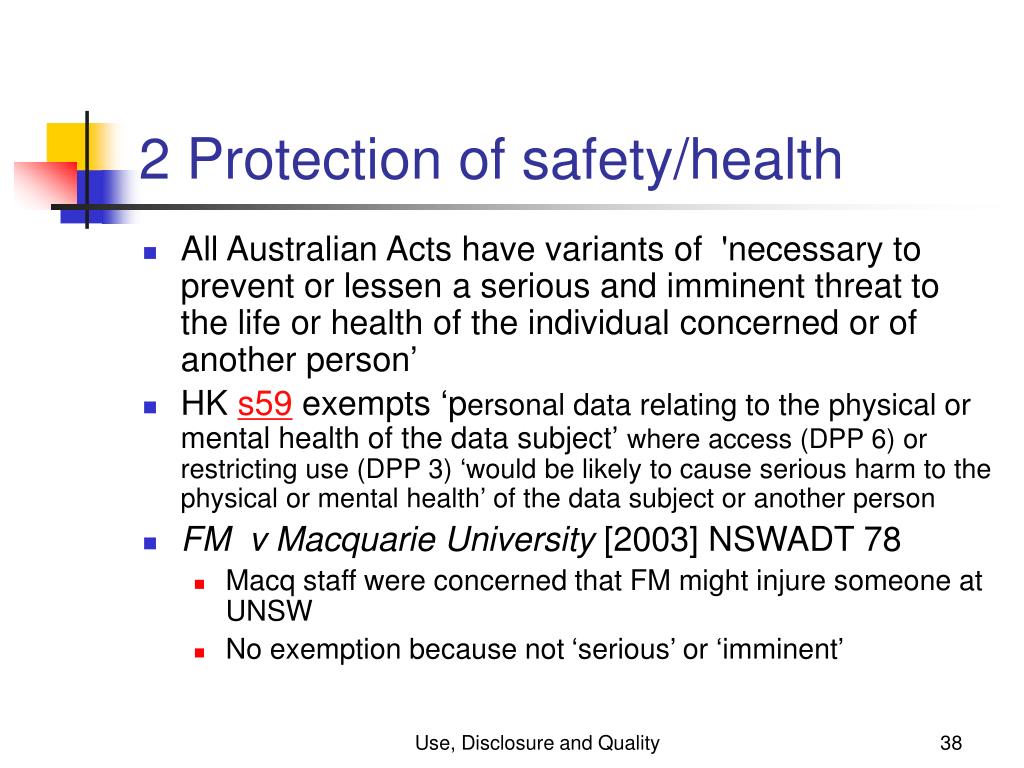 2 Protection of safety/health

All Australian Acts have variants of 'necessary to prevent or lessen a serious and imminent threat to the life or health of the individual concerned or of another person’

HK s59 exempts ‘personal data relating to the physical or mental health of the data subject’ where access (DPP 6) or restricting use (DPP 3) ‘would be likely to cause serious harm to the physical or mental health’ of the data subject or another person

FM v Macquarie University [2003] NSWADT 78

Macq staff were concerned that FM might injure someone at UNSW

No exemption because not ‘serious’ or ‘imminent’

Use, Disclosure and Quality

38